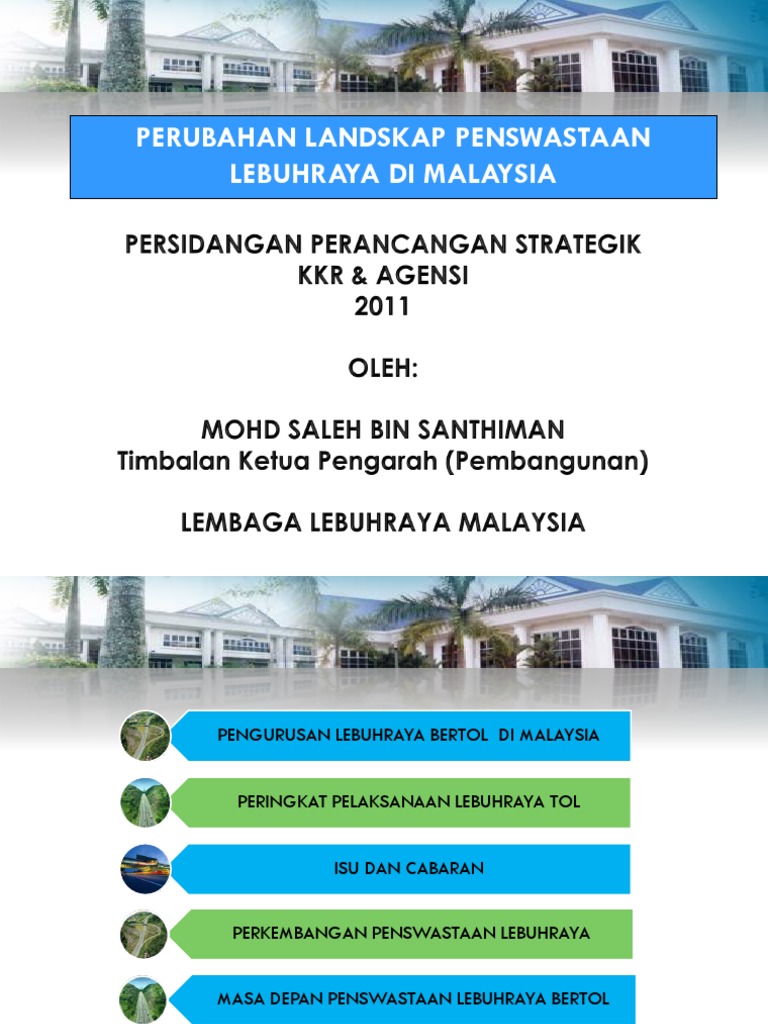 PERUBAHAN LANDSKAP PENSWASTAAN LEBUHRAYA DI MALAYSIA

PERSIDANGAN PERANCANGAN STRATEGIK
KKR & AGENSI
2011

OLEH:

MOHD SALEH BIN SANTHIMAN
Timbalan Ketua Pengarah (Pembangunan)

LEMBAGA LEBUHRAYA MALAYSIA

PENGURUSAN LEBUHRAYA BERTOL DI MALAYSIA

PERINGKAT PELAKSANAAN LEBUHRAYA TOL

ISU DAN CABARAN

PERKEMBANGAN PENSWASTAAN LEBUHRAYA

MASA DEPAN PENSWASTAAN LEBUHRAYA BERTOL